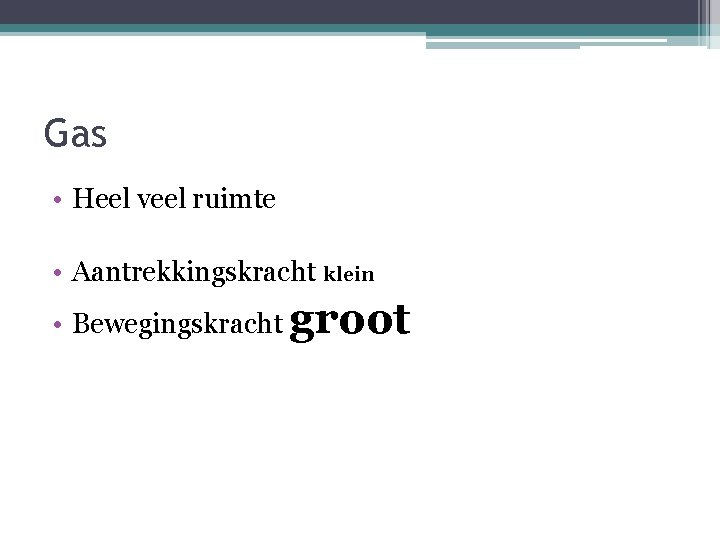 Gas

• Heel veel ruimte

• Aantrekkingskracht klein
• Bewegingskracht groot